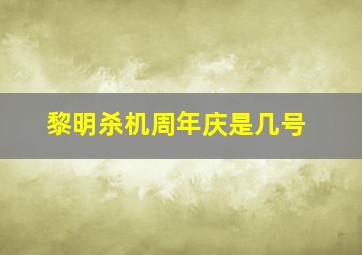 黎明杀机周年庆是几号